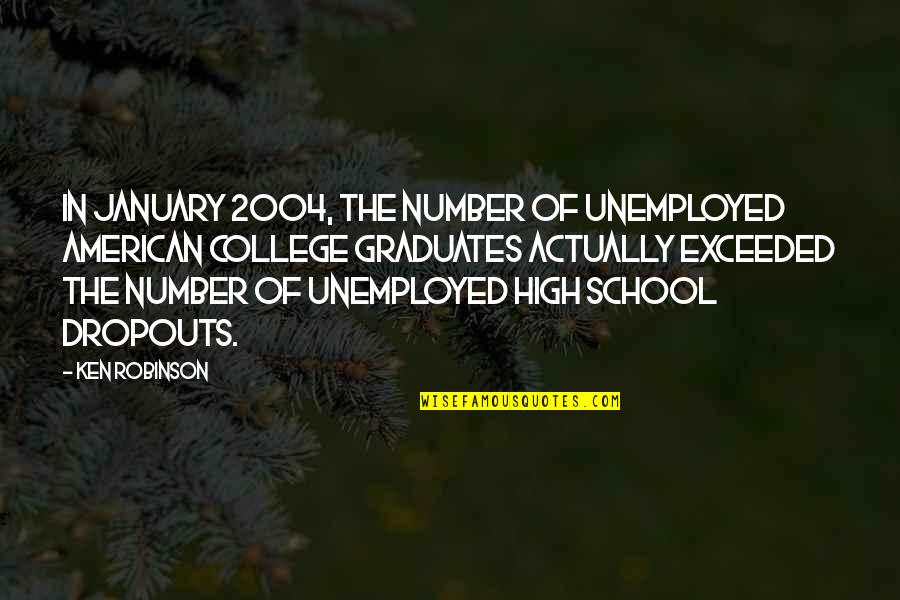 IN JANUARY 2004, THE NUMBER OF UNEMPLOYED AMERICAN COLLEGE GRADUATES ACTUALLY EXCEEDED THE NUMBER OF UNEMPLOYED HIGH SCHOOL DROPOUTS.

- KEN ROBINSON

WISEFAMOUSQUOTES.COM